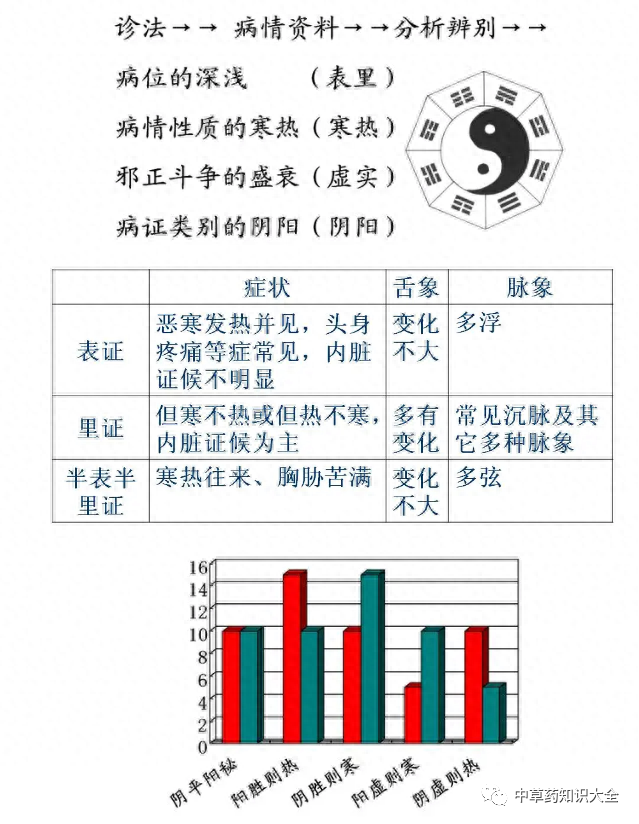 诊法→→ 病情资料→→分析辨别→→

病位的深浅　　（表里）

病情性质的寒热（寒热）

邪正斗争的盛衰（虚实）

病证类别的阴阳（阴阳）

| | 症状 | 舌象 | 脉象 |
|---|---|---|---|
| 表证 | 恶寒发热并见，头身疼痛等症常见，内脏证候不明显 | 变化不大 | 多浮 |
| 里证 | 但寒不热或但热不寒，内脏证候为主 | 多有变化 | 常见沉脉及其它多种脉象 |
| 半表半里证 | 寒热往来、胸胁苦满 | 变化不大 | 多弦 |

16
14
12
10
8
6
4
2
0

阴平阳秘　阳胜则热　阴胜则寒　阳虚则寒　阴虚则热

中草药知识大全